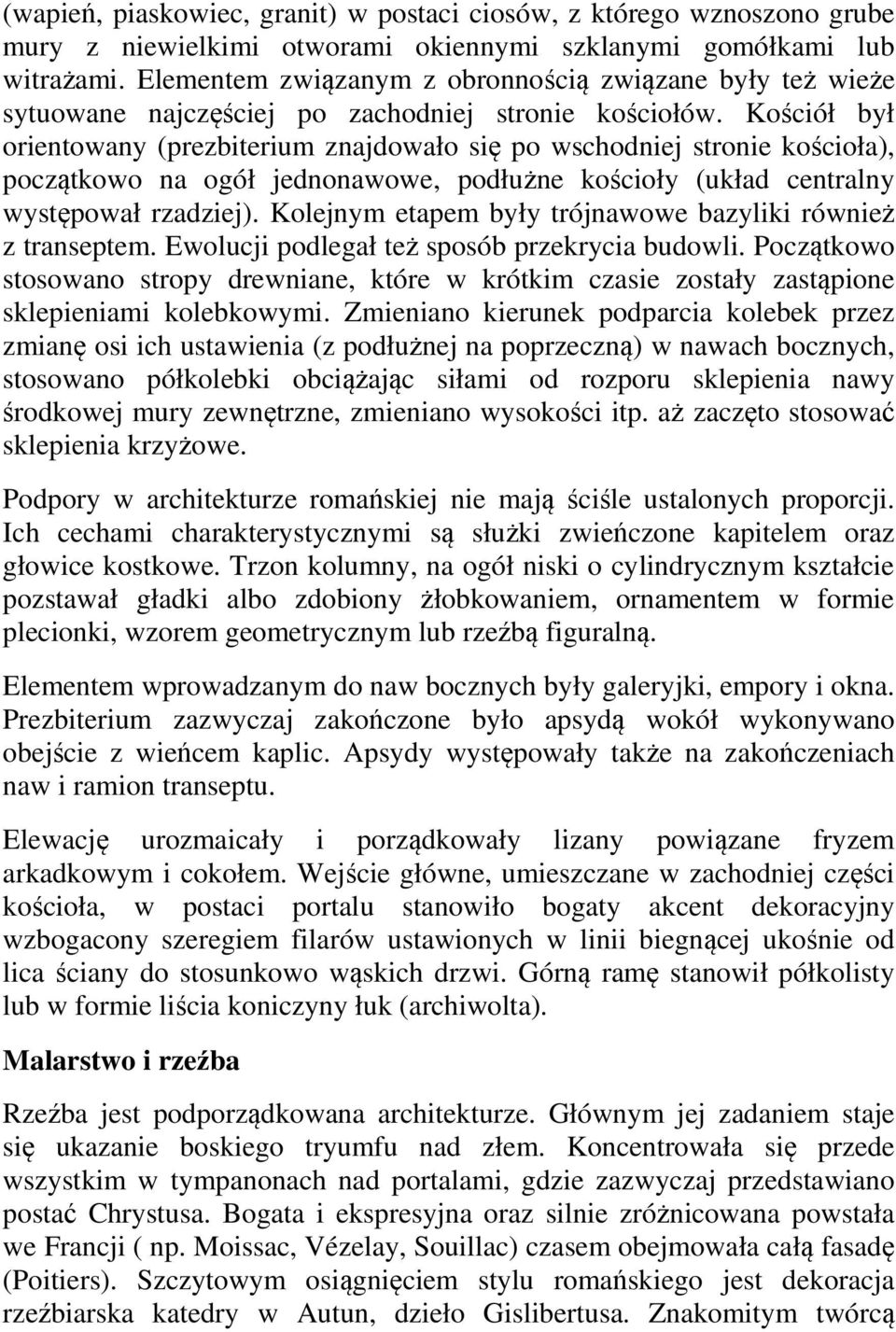 (wapień, piaskowiec, granit) w postaci ciosów, z którego wznoszono grube mury z niewielkimi otworami okiennymi szklanymi gomółkami lub witrażami. Elementem związanym z obronnością związane były też wieże sytuowane najczęściej po zachodniej stronie kościołów. Kościół był orientowany (prezbiterium znajdowało się po wschodniej stronie kościoła), początkowo na ogół jednonawowe, podłużne kościoły (układ centralny występował rzadziej). Kolejnym etapem były trójnawowe bazyliki również z transeptem. Ewolucji podlegał też sposób przekrycia budowli. Początkowo stosowano stropy drewniane, które w krótkim czasie zostały zastąpione sklepieniami kolebkowymi. Zmieniano kierunek podparcia kolebek przez zmianę osi ich ustawienia (z podłużnej na poprzeczną) w nawach bocznych, stosowano półkolebki obciążając siłami od rozporu sklepienia nawy środkowej mury zewnętrzne, zmieniano wysokości itp. aż zaczęto stosować sklepienia krzyżowe.

Podpory w architekturze romańskiej nie mają ściśle ustalonych proporcji. Ich cechami charakterystycznymi są służki zwieńczone kapitelem oraz głowice kostkowe. Trzon kolumny, na ogół niski o cylindrycznym kształcie pozstawał gładki albo zdobiony żłobkowaniem, ornamentem w formie plecionki, wzorem geometrycznym lub rzeźbą figuralną.

Elementem wprowadzanym do naw bocznych były galeryjki, empory i okna. Prezbiterium zazwyczaj zakończone było apsydą wokół wykonywano obejście z wieńcem kaplic. Apsydy występowały także na zakończeniach naw i ramion transeptu.

Elewację urozmaicały i porządkowały lizany powiązane fryzem arkadkowym i cokołem. Wejście główne, umieszczane w zachodniej części kościoła, w postaci portalu stanowiło bogaty akcent dekoracyjny wzbogacony szeregiem filarów ustawionych w linii biegnącej ukośnie od lica ściany do stosunkowo wąskich drzwi. Górną ramę stanowił półkolisty lub w formie liścia koniczyny łuk (archiwolta).

Malarstwo i rzeźba

Rzeźba jest podporządkowana architekturze. Głównym jej zadaniem staje się ukazanie boskiego tryumfu nad złem. Koncentrowała się przede wszystkim w tympanonach nad portalami, gdzie zazwyczaj przedstawiano postać Chrystusa. Bogata i ekspresyjna oraz silnie zróżnicowana powstała we Francji ( np. Moissac, Vézelay, Souillac) czasem obejmowała całą fasadę (Poitiers). Szczytowym osiągnięciem stylu romańskiego jest dekoracja rzeźbiarska katedry w Autun, dzieło Gislibertusa. Znakomitym twórcą